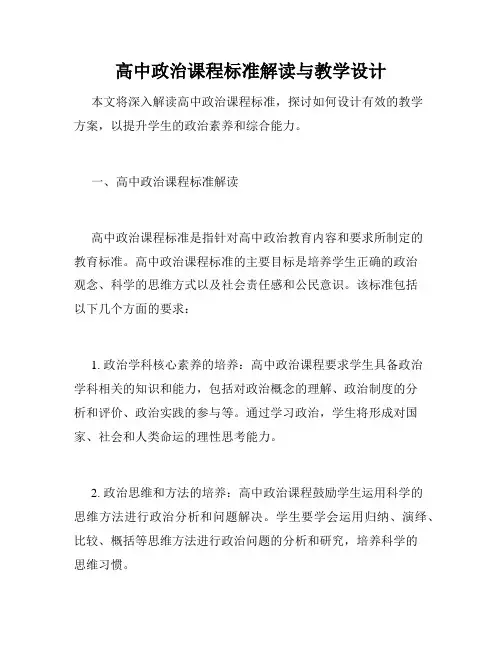 高中政治课程标准解读与教学设计

本文将深入解读高中政治课程标准，探讨如何设计有效的教学方案，以提升学生的政治素养和综合能力。

一、高中政治课程标准解读

高中政治课程标准是指针对高中政治教育内容和要求所制定的教育标准。高中政治课程标准的主要目标是培养学生正确的政治观念、科学的思维方式以及社会责任感和公民意识。该标准包括以下几个方面的要求：

1. 政治学科核心素养的培养：高中政治课程要求学生具备政治学科相关的知识和能力，包括对政治概念的理解、政治制度的分析和评价、政治实践的参与等。通过学习政治，学生将形成对国家、社会和人类命运的理性思考能力。

2. 政治思维和方法的培养：高中政治课程鼓励学生运用科学的思维方法进行政治分析和问题解决。学生要学会运用归纳、演绎、比较、概括等思维方法进行政治问题的分析和研究，培养科学的思维习惯。